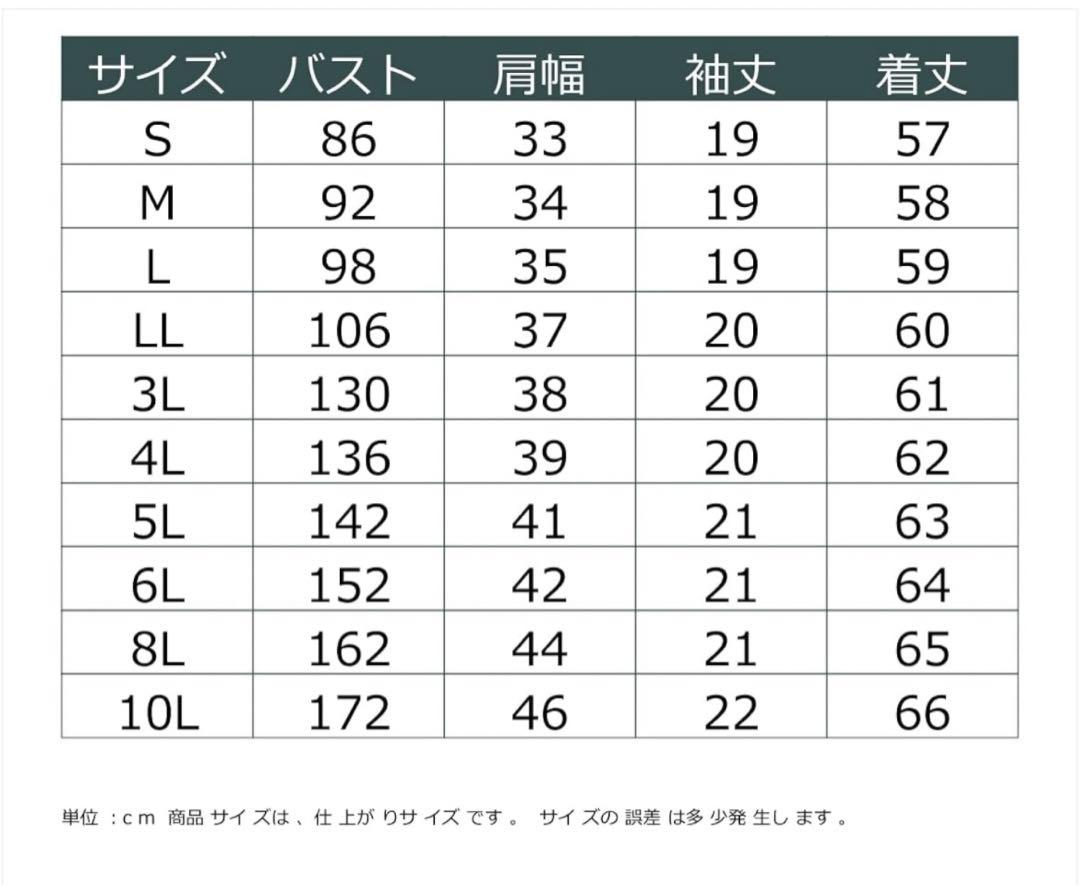 | サイズ | バスト | 肩幅 | 袖丈 | 着丈 |
|---|---|---|---|---|
| S | 86 | 33 | 19 | 57 |
| M | 92 | 34 | 19 | 58 |
| L | 98 | 35 | 19 | 59 |
| LL | 106 | 37 | 20 | 60 |
| 3L | 130 | 38 | 20 | 61 |
| 4L | 136 | 39 | 20 | 62 |
| 5L | 142 | 41 | 21 | 63 |
| 6L | 152 | 42 | 21 | 64 |
| 8L | 162 | 44 | 21 | 65 |
| 10L | 172 | 46 | 22 | 66 |

単位：cm 商品サイズは、仕上がりサイズです。 サイズの誤差は多少発生します。